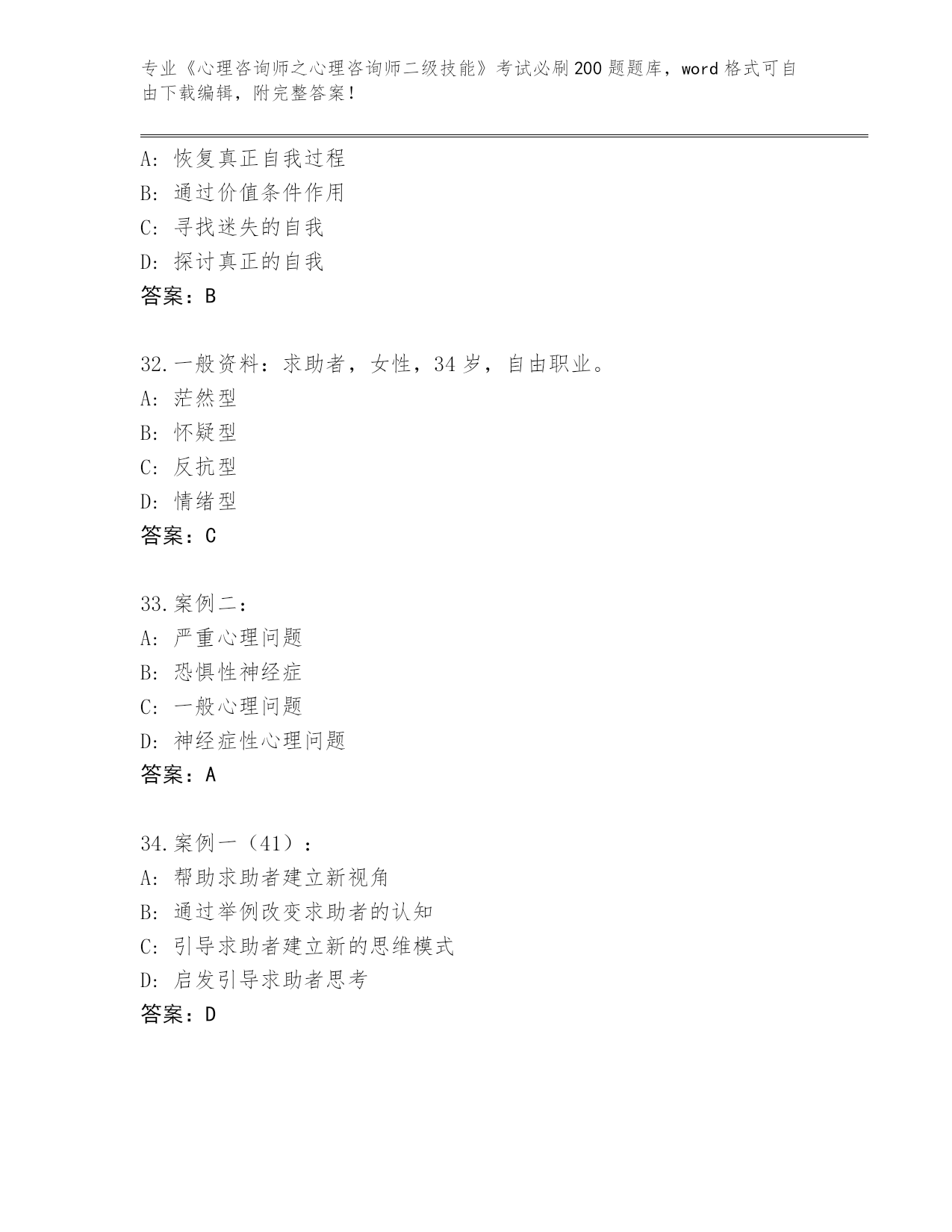 专业《心理咨询师之心理咨询师二级技能》考试必刷200题题库，word格式可自由下载编辑，附完整答案！

A：恢复真正自我过程
B：通过价值条件作用
C：寻找迷失的自我
D：探讨真正的自我
答案：B

32.一般资料：求助者，女性，34岁，自由职业。
A：茫然型
B：怀疑型
C：反抗型
D：情绪型
答案：C

33.案例二：
A：严重心理问题
B：恐惧性神经症
C：一般心理问题
D：神经症性心理问题
答案：A

34.案例一（41）：
A：帮助求助者建立新视角
B：通过举例改变求助者的认知
C：引导求助者建立新的思维模式
D：启发引导求助者思考
答案：D